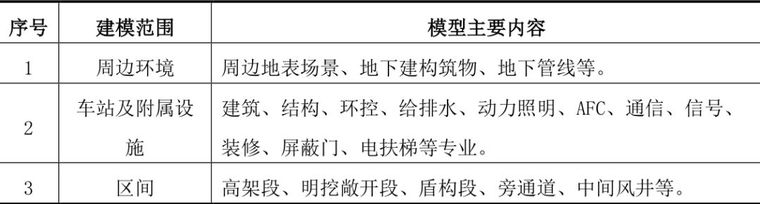 | 序号 | 建模范围 | 模型主要内容 |
|---|---|---|
| 1 | 周边环境 | 周边地表场景、地下建构筑物、地下管线等。 |
| 2 | 车站及附属设施 | 建筑、结构、环控、给排水、动力照明、AFC、通信、信号、装修、屏蔽门、电扶梯等专业。 |
| 3 | 区间 | 高架段、明挖敞开段、盾构段、旁通道、中间风井等。 |